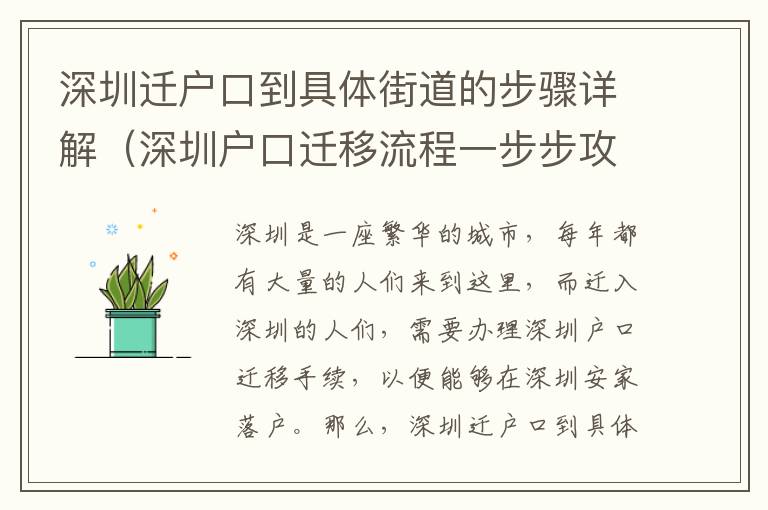 深圳迁户口到具体街道的步骤详解（深圳户口迁移流程一步步攻

深圳是一座繁华的城市，每年都有大量的人们来到这里，而迁入深圳的人们，需要办理深圳户口迁移手续，以便能够在深圳安家落户。那么，深圳迁户口到具体